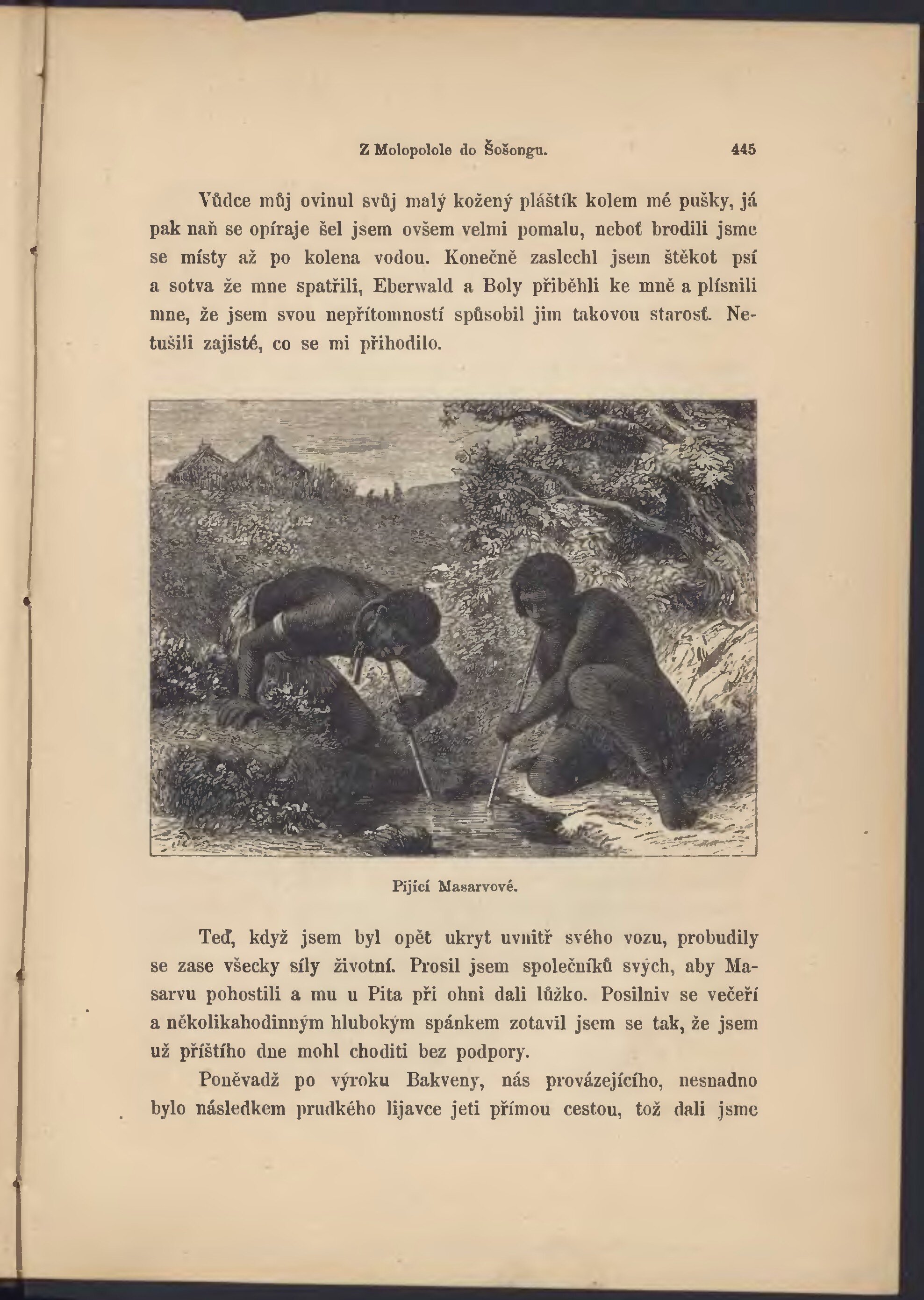 Z Molopolole do Šošongu. 445

Vůdce můj ovinul svůj malý kožený pláštík kolem mé pušky, já pak naň se opíraje šel jsem ovšem velmi pomalu, neboť brodili jsme se místy až po kolena vodou. Konečně zaslechl jsem štěkot psí a sotva že mne spatřili, Eberwald a Boly přiběhli ke mně a plísnili mne, že jsem svou nepřítomností spůsobil jim takovou starosť. Netušili zajisté, co se mi přihodilo.

Pijící Masarvové.

Teď, když jsem byl opět ukryt uvnitř svého vozu, probudily se zase všecky síly životní. Prosil jsem společníků svých, aby Masarvu pohostili a mu u Pita při ohni dali lůžko. Posilniv se večeří a několikahodinným hlubokým spánkem zotavil jsem se tak, že jsem už příštího dne mohl choditi bez podpory.

Poněvadž po výroku Bakveny, nás provázejícího, nesnadno bylo následkem prudkého lijavce jeti přímou cestou, tož dali jsme